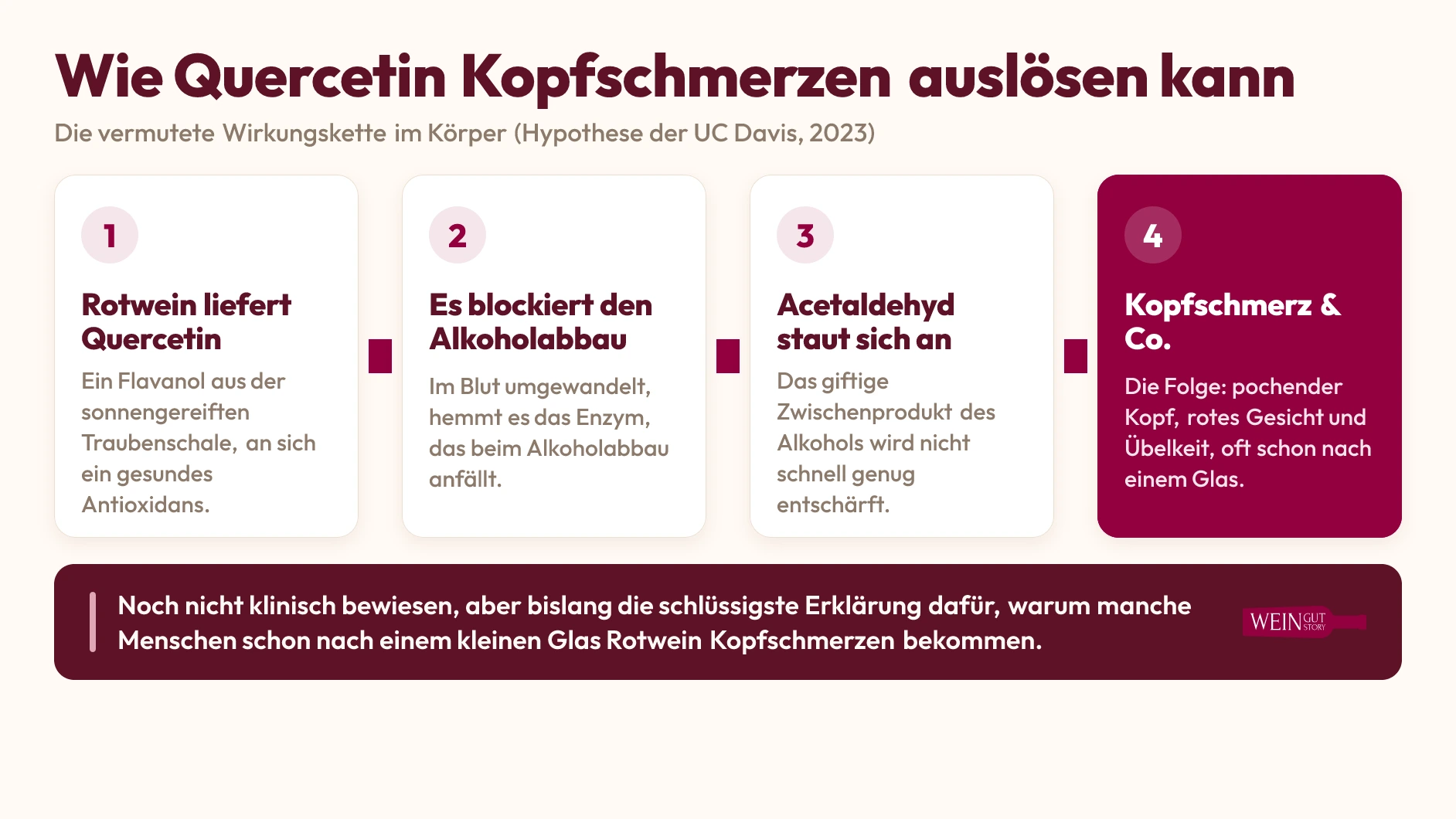 Wie Quercetin Kopfschmerzen auslösen kann

Die vermutete Wirkungskette im Körper (Hypothese der UC Davis, 2023)

1

Rotwein liefert Quercetin

Ein Flavanol aus der sonnengereiften Traubenschale, an sich ein gesundes Antioxidans.

2

Es blockiert den Alkoholabbau

Im Blut umgewandelt, hemmt es das Enzym, das beim Alkoholabbau anfällt.

3

Acetaldehyd staut sich an

Das giftige Zwischenprodukt des Alkohols wird nicht schnell genug entschärft.

4

Kopfschmerz & Co.

Die Folge: pochender Kopf, rotes Gesicht und Übelkeit, oft schon nach einem Glas.

Noch nicht klinisch bewiesen, aber bislang die schlüssigste Erklärung dafür, warum manche Menschen schon nach einem kleinen Glas Rotwein Kopfschmerzen bekommen.

WEIN GUT STORY